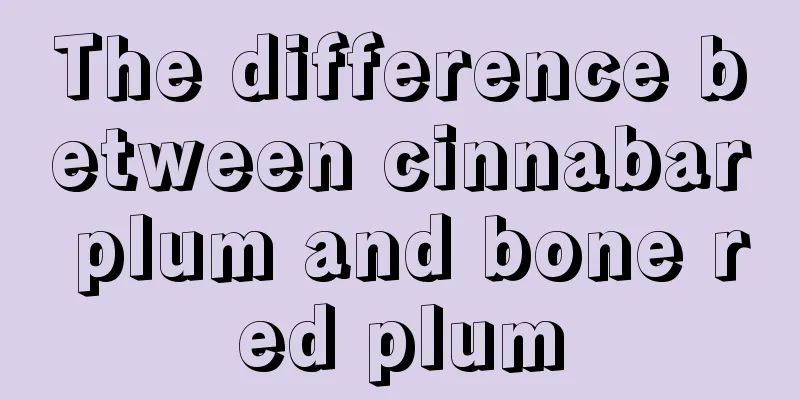 The difference between cinnabar plum and bone red plum